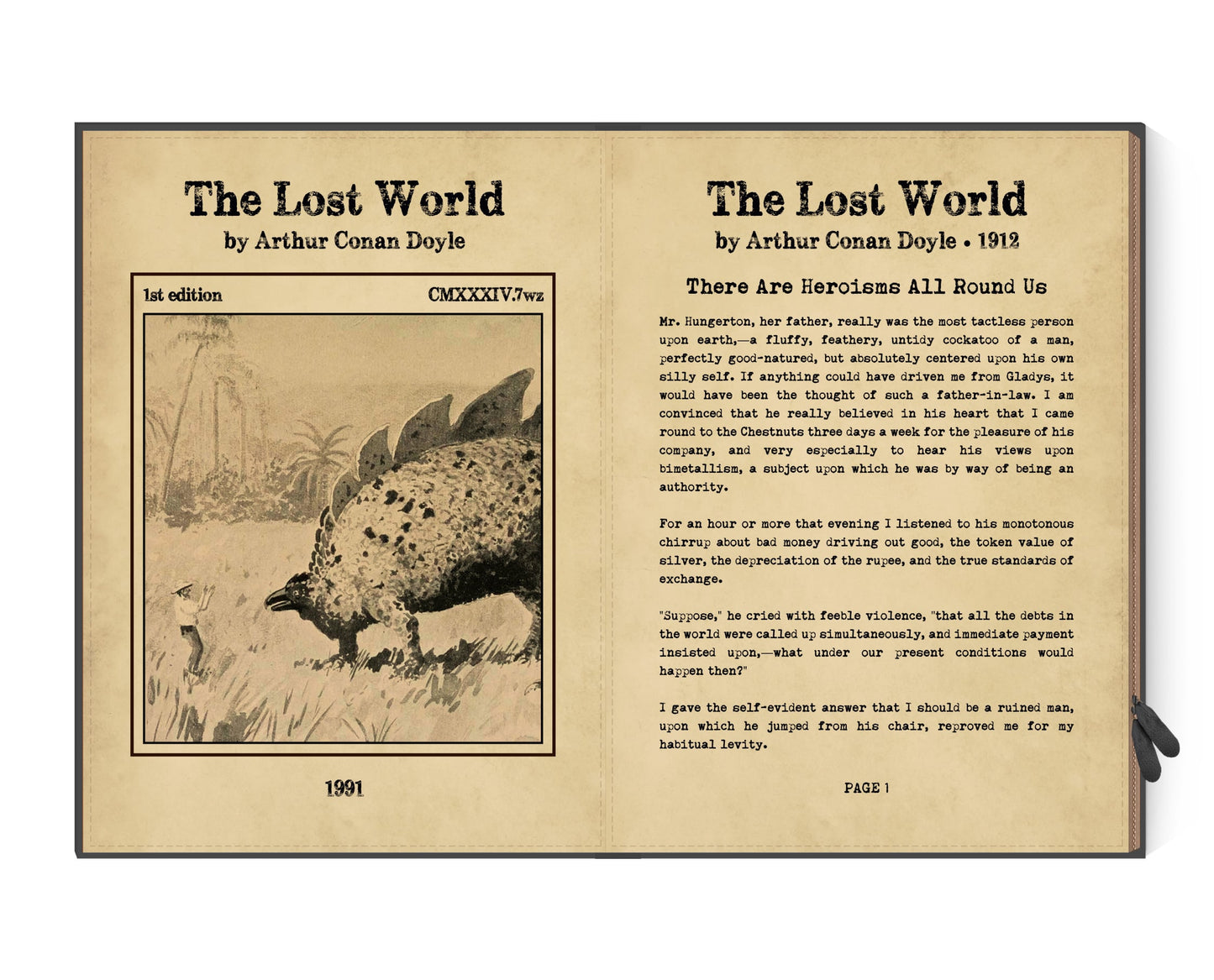 The Lost World
by Arthur Conan Doyle

1st edition

CMXXXIV.7wz

1991

The Lost World
by Arthur Conan Doyle • 1912

There Are Heroisms All Round Us

Mr. Hungerton, her father, really was the most tactless person upon earth,—a fluffy, feathery, untidy cockatoo of a man, perfectly good-natured, but absolutely centered upon his own silly self. If anything could have driven me from Gladys, it would have been the thought of such a father-in-law. I am convinced that he really believed in his heart that I came round to the Chestnuts three days a week for the pleasure of his company, and very especially to hear his views upon bimetallism, a subject upon which he was by way of being an authority.

For an hour or more that evening I listened to his monotonous chirrup about bad money driving out good, the token value of silver, the depreciation of the rupee, and the true standards of exchange.

"Suppose," he cried with feeble violence, "that all the debts in the world were called up simultaneously, and immediate payment insisted upon,—what under our present conditions would happen then?"

I gave the self-evident answer that I should be a ruined man, upon which he jumped from his chair, reproved me for my habitual levity.

PAGE 1